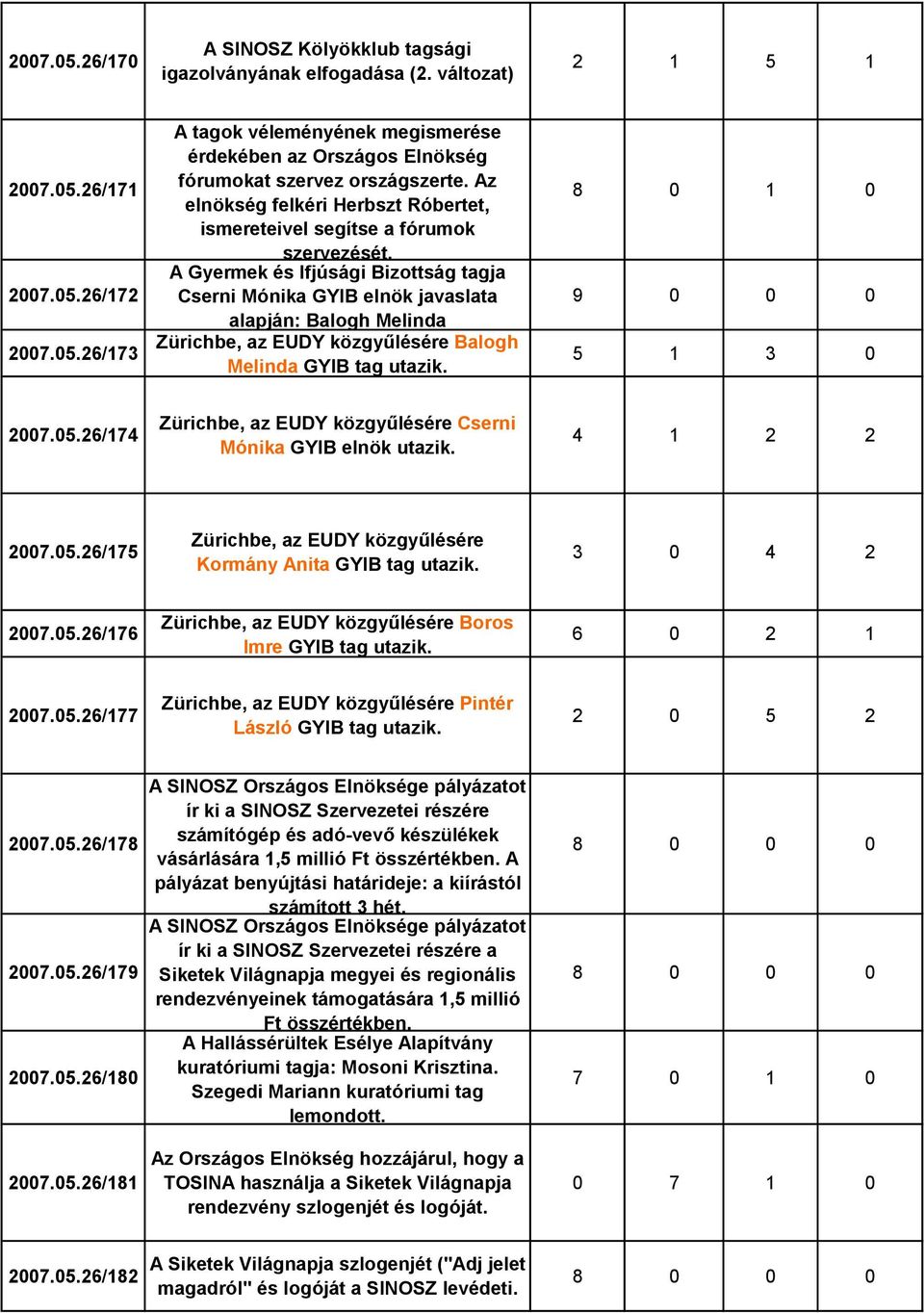 | | | | | | |
|---|---|---|---|---|---|
| 2007.05.26/170 | A SINOSZ Kölyökklub tagsági igazolványának elfogadása (2. változat) | 2 | 1 | 5 | 1 |
| 2007.05.26/171 | A tagok véleményének megismerése érdekében az Országos Elnökség fórumokat szervez országszerte. Az elnökség felkéri Herbszt Róbertet, ismereteivel segítse a fórumok szervezését. | 8 | 0 | 1 | 0 |
| 2007.05.26/172 | A Gyermek és Ifjúsági Bizottság tagja Cserni Mónika GYIB elnök javaslata alapján: Balogh Melinda | 9 | 0 | 0 | 0 |
| 2007.05.26/173 | Zürichbe, az EUDY közgyűlésére Balogh Melinda GYIB tag utazik. | 5 | 1 | 3 | 0 |
| 2007.05.26/174 | Zürichbe, az EUDY közgyűlésére Cserni Mónika GYIB elnök utazik. | 4 | 1 | 2 | 2 |
| 2007.05.26/175 | Zürichbe, az EUDY közgyűlésére Kormány Anita GYIB tag utazik. | 3 | 0 | 4 | 2 |
| 2007.05.26/176 | Zürichbe, az EUDY közgyűlésére Boros Imre GYIB tag utazik. | 6 | 0 | 2 | 1 |
| 2007.05.26/177 | Zürichbe, az EUDY közgyűlésére Pintér László GYIB tag utazik. | 2 | 0 | 5 | 2 |
| 2007.05.26/178 | A SINOSZ Országos Elnöksége pályázatot ír ki a SINOSZ Szervezetei részére számítógép és adó-vevő készülékek vásárlására 1,5 millió Ft összértékben. A pályázat benyújtási határideje: a kiírástól számított 3 hét. | 8 | 0 | 0 | 0 |
| 2007.05.26/179 | A SINOSZ Országos Elnöksége pályázatot ír ki a SINOSZ Szervezetei részére a Siketek Világnapja megyei és regionális rendezvényeinek támogatására 1,5 millió Ft összértékben. | 8 | 0 | 0 | 0 |
| 2007.05.26/180 | A Hallássérültek Esélye Alapítvány kuratóriumi tagja: Mosoni Krisztina. Szegedi Mariann kuratóriumi tag lemondott. | 7 | 0 | 1 | 0 |
| 2007.05.26/181 | Az Országos Elnökség hozzájárul, hogy a TOSINA használja a Siketek Világnapja rendezvény szlogenjét és logóját. | 0 | 7 | 1 | 0 |
| 2007.05.26/182 | A Siketek Világnapja szlogenjét ("Adj jelet magadról" és logóját a SINOSZ levédeti. | 8 | 0 | 0 | 0 |